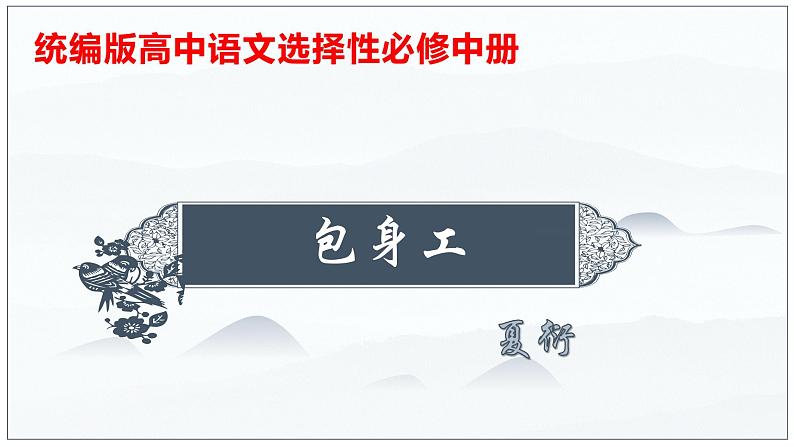 统编版高中语文选择性必修中册

包身工

夏衍